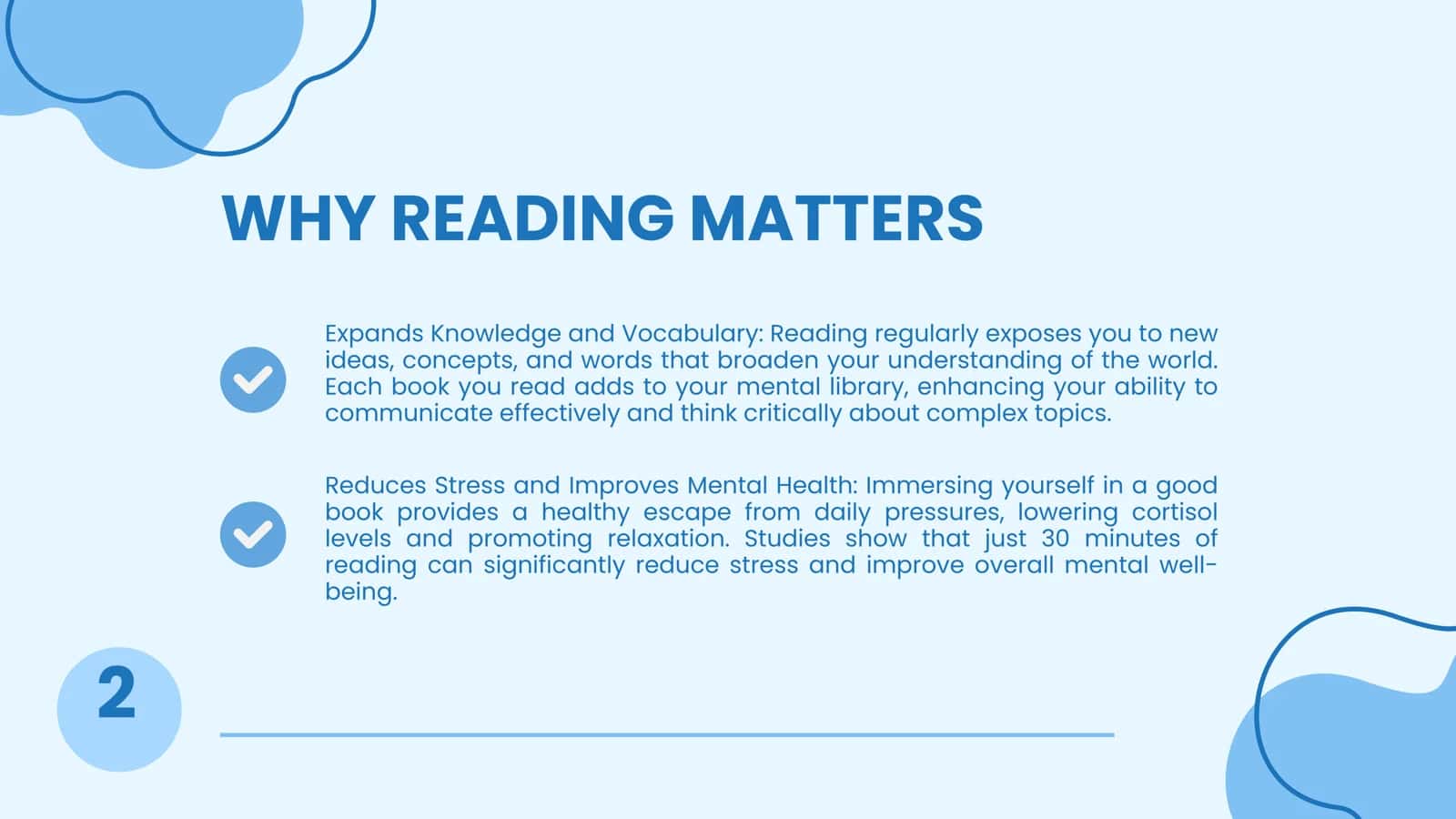 WHY READING MATTERS

Expands Knowledge and Vocabulary: Reading regularly exposes you to new ideas, concepts, and words that broaden your understanding of the world. Each book you read adds to your mental library, enhancing your ability to communicate effectively and think critically about complex topics.

Reduces Stress and Improves Mental Health: Immersing yourself in a good book provides a healthy escape from daily pressures, lowering cortisol levels and promoting relaxation. Studies show that just 30 minutes of reading can significantly reduce stress and improve overall mental well-being.

2